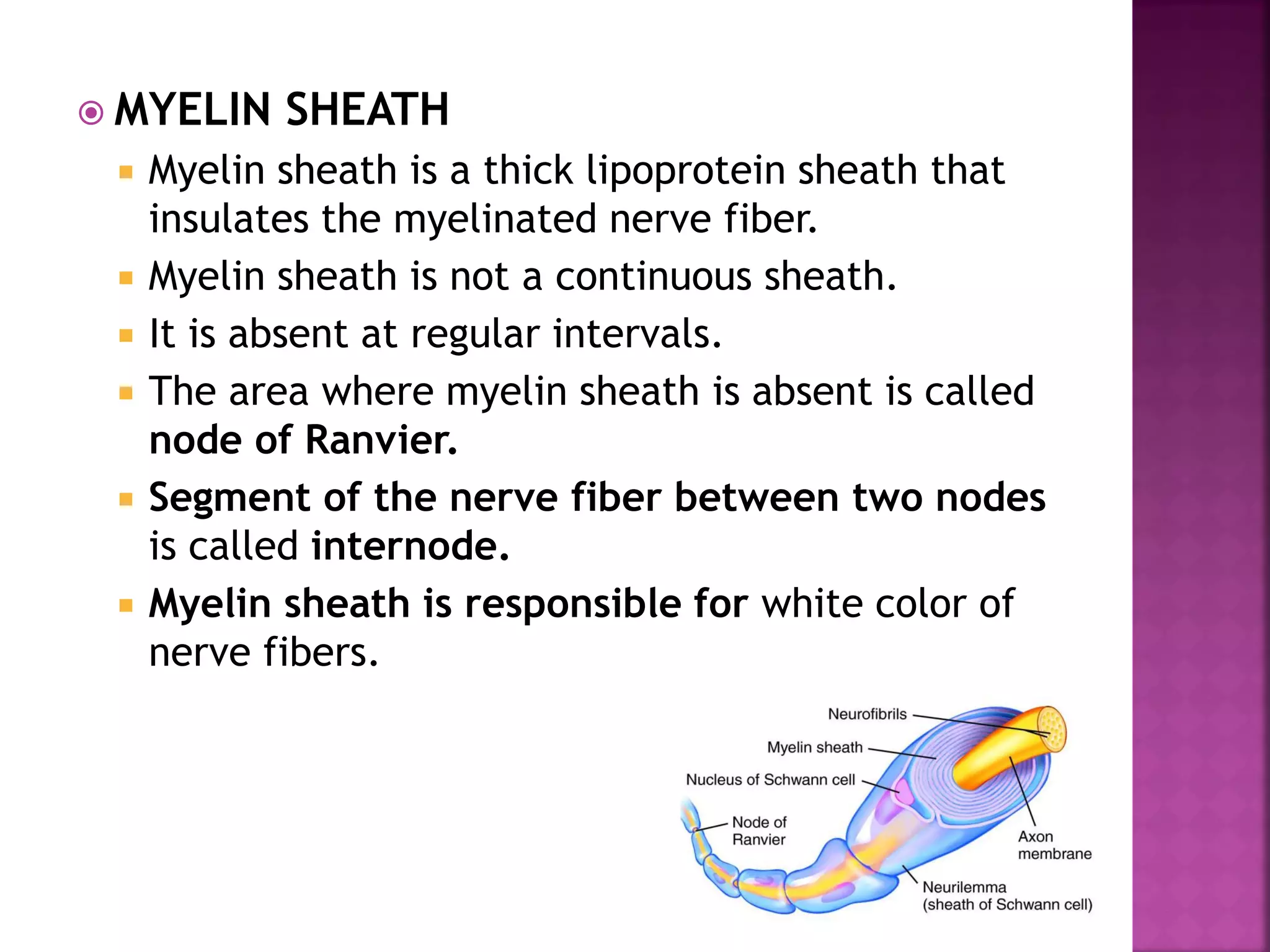 MYELIN SHEATH

Myelin sheath is a thick lipoprotein sheath that insulates the myelinated nerve fiber.

Myelin sheath is not a continuous sheath.

It is absent at regular intervals.

The area where myelin sheath is absent is called node of Ranvier.

Segment of the nerve fiber between two nodes is called internode.

Myelin sheath is responsible for white color of nerve fibers.

Neurofibrils
Myelin sheath
Nucleus of Schwann cell
Node of Ranvier
Axon membrane
Neurilemma (sheath of Schwann cell)